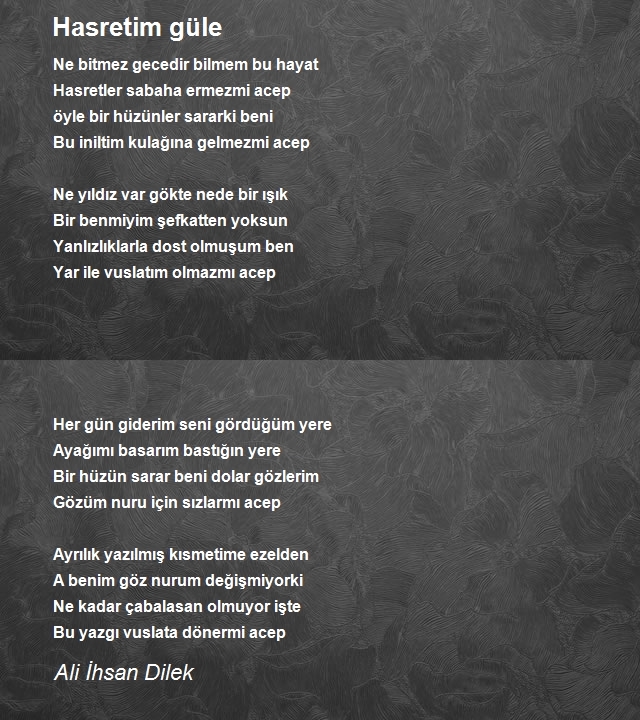 Hasretim güle

Ne bitmez gecedir bilmem bu hayat
Hasretler sabaha ermezmi acep
öyle bir hüzünler sararki beni
Bu iniltim kulağına gelmezmi acep

Ne yıldız var gökte nede bir ışık
Bir benmiyim şefkatten yoksun
Yanlızlıklarla dost olmuşum ben
Yar ile vuslatım olmazmı acep

Her gün giderim seni gördüğüm yere
Ayağımı basarım bastığın yere
Bir hüzün sarar beni dolar gözlerim
Gözüm nuru için sızlarmı acep

Ayrılık yazılmış kısmetime ezelden
A benim göz nurum değişmiyorki
Ne kadar çabalasan olmuyor işte
Bu yazgı vuslata dönermi acep

Ali İhsan Dilek